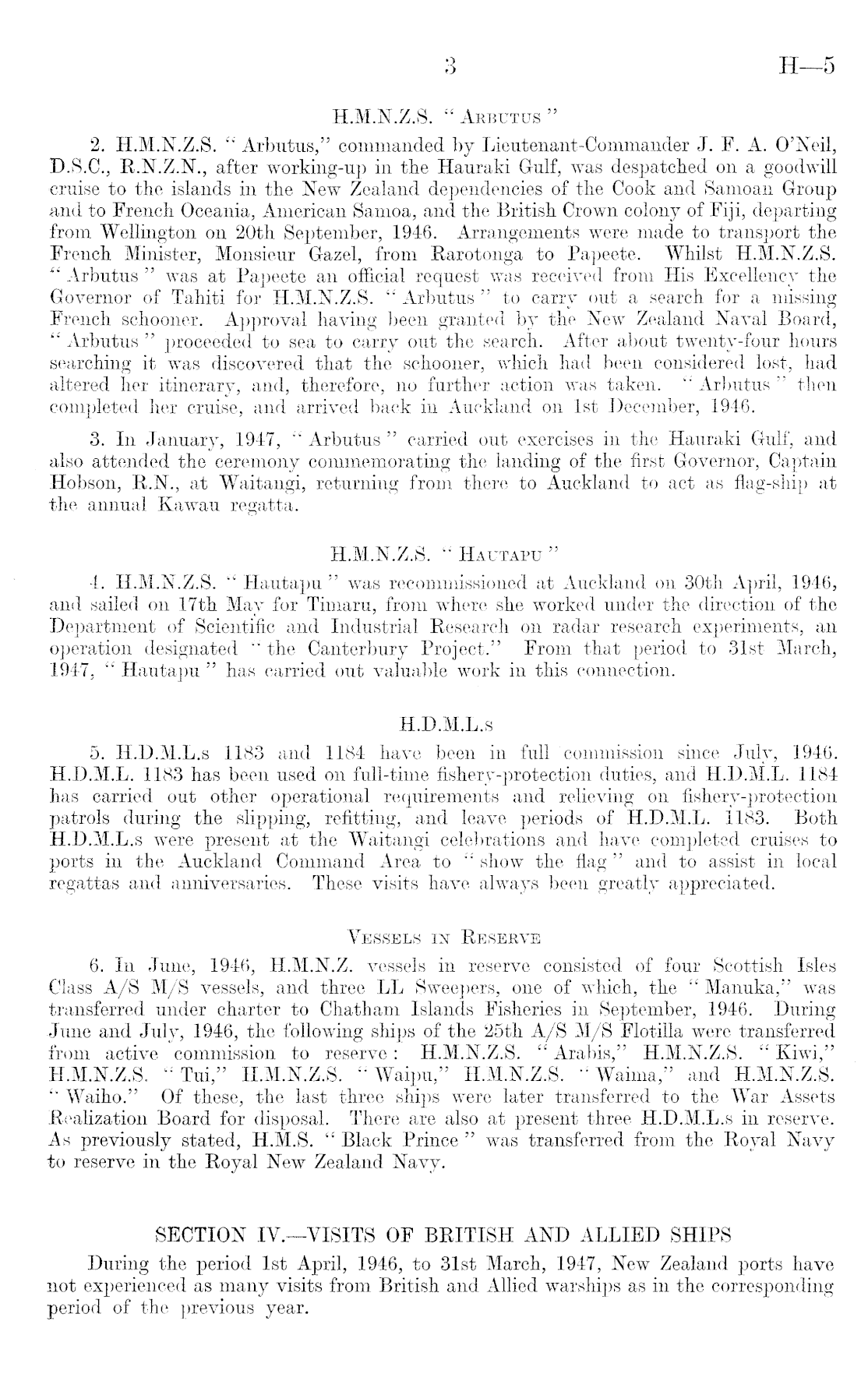 3 H—5

H.M.N.Z.S. "Arbutus"

2. H.M.N.Z.S. "Arbutus," commanded by Lieutenant-Commander J. F. A. O'Neil, D.S.C., R.N.Z.N., after working-up in the Hauraki Gulf, was despatched on a goodwill cruise to the islands in the New Zealand dependencies of the Cook and Samoan Group and to French Oceania, American Samoa, and the British Crown colony of Fiji, departing from Wellington on 20th September, 1946. Arrangements were made to transport the French Minister, Monsieur Gazel, from Rarotonga to Papeete. Whilst H.M.N.Z.S. "Arbutus" was at Papeete an official request was received from His Excellency the Governor of Tahiti for H.M.N.Z.S. "Arbutus" to carry out a search for a missing French schooner. Approval having been granted by the New Zealand Naval Board, "Arbutus" proceeded to sea to carry out the search. After about twenty-four hours searching it was discovered that the schooner, which had been considered lost, had altered her itinerary, and, therefore, no further action was taken. "Arbutus" then completed her cruise, and arrived back in Auckland on 1st December, 1946.

3. In January, 1947, "Arbutus" carried out exercises in the Hauraki Gulf, and also attended the ceremony commemorating the landing of the first Governor, Captain Hobson, R.N., at Waitangi, returning from there to Auckland to act as flag-ship at the annual Kawau regatta.

H.M.N.Z.S. "Hautapu"

4. H.M.N.Z.S. "Hautapu" was recommissioned at Auckland on 30th April, 1946, and sailed on 17th May for Timaru, from where she worked under the direction of the Department of Scientific and Industrial Research on radar research experiments, an operation designated "the Canterbury Project." From that period to 31st March, 1947, "Hautapu" has carried out valuable work in this connection.

H.D.M.L.s

5. H.D.M.L.s 1183 and 1184 have been in full commission since July, 1946. H.D.M.L. 1183 has been used on full-time fishery-protection duties, and H.D.M.L. 1184 has carried out other operational requirements and relieving on fishery-protection patrols during the slipping, refitting, and leave periods of H.D.M.L. 1183. Both H.D.M.L.s were present at the Waitangi celebrations and have completed cruises to ports in the Auckland Command Area to "show the flag" and to assist in local regattas and anniversaries. These visits have always been greatly appreciated.

Vessels in Reserve

6. In June, 1946, H.M.N.Z. vessels in reserve consisted of four Scottish Isles Class A/S M/S vessels, and three LL Sweepers, one of which, the "Manuka," was transferred under charter to Chatham Islands Fisheries in September, 1946. During June and July, 1946, the following ships of the 25th A/S M/S Flotilla were transferred from active commission to reserve: H.M.N.Z.S. "Arabis," H.M.N.Z.S. "Kiwi," H.M.N.Z.S. "Tui," H.M.N.Z.S. "Waipu," H.M.N.Z.S. "Waima," and H.M.N.Z.S. "Waiho." Of these, the last three ships were later transferred to the War Assets Realization Board for disposal. There are also at present three H.D.M.L.s in reserve. As previously stated, H.M.S. "Black Prince" was transferred from the Royal Navy to reserve in the Royal New Zealand Navy.

SECTION IV.—VISITS OF BRITISH AND ALLIED SHIPS

During the period 1st April, 1946, to 31st March, 1947, New Zealand ports have not experienced as many visits from British and Allied warships as in the corresponding period of the previous year.